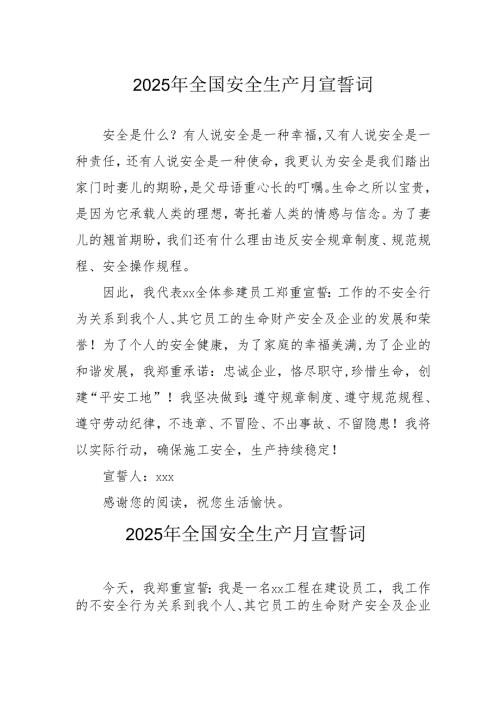 2025年全国安全生产月宣誓词

安全是什么？有人说安全是一种幸福，又有人说安全是一种责任，还有人说安全是一种使命，我更认为安全是我们踏出家门时妻儿的期盼，是父母语重心长的叮嘱。生命之所以宝贵，是因为它承载人类的理想，寄托着人类的情感与信念。为了妻儿的翘首期盼，我们还有什么理由违反安全规章制度、规范规程、安全操作规程。

因此，我代表xx全体参建员工郑重宣誓：工作的不安全行为关系到我个人、其它员工的生命财产安全及企业的发展和荣誉！为了个人的安全健康，为了家庭的幸福美满，为了企业的和谐发展，我郑重承诺：忠诚企业，恪尽职守，珍惜生命，创建“平安工地”！我坚决做到：遵守规章制度、遵守规范规程、遵守劳动纪律，不违章、不冒险、不出事故、不留隐患！我将以实际行动，确保施工安全，生产持续稳定！

宣誓人：xxx

感谢您的阅读，祝您生活愉快。

2025年全国安全生产月宣誓词

今天，我郑重宣誓：我是一名xx工程在建设员工，我工作的不安全行为关系到我个人、其它员工的生命财产安全及企业